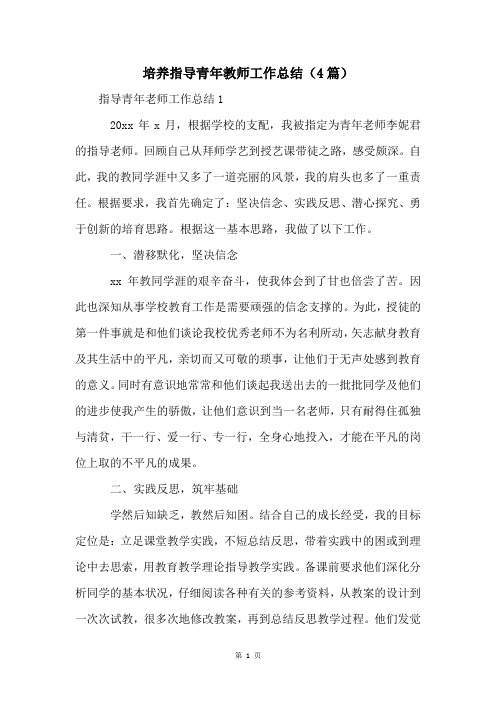 培养指导青年教师工作总结（4篇）

指导青年老师工作总结1

20xx 年 x 月，根据学校的支配，我被指定为青年老师李妮君的指导老师。回顾自己从拜师学艺到授艺课带徒之路，感受颇深。自此，我的教同学涯中又多了一道亮丽的风景，我的肩头也多了一重责任。根据要求，我首先确定了：坚决信念、实践反思、潜心探究、勇于创新的培育思路。根据这一基本思路，我做了以下工作。

一、潜移默化，坚决信念

xx 年教同学涯的艰辛奋斗，使我体会到了甘也倍尝了苦。因此也深知从事学校教育工作是需要顽强的信念支撑的。为此，授徒的第一件事就是和他们谈论我校优秀老师不为名利所动，矢志献身教育及其生活中的平凡，亲切而又可敬的琐事，让他们于无声处感到教育的意义。同时有意识地常常和他们谈起我送出去的一批批同学及他们的进步使我产生的骄傲，让他们意识到当一名老师，只有耐得住孤独与清贫，干一行、爱一行、专一行，全身心地投入，才能在平凡的岗位上取的不平凡的成果。

二、实践反思，筑牢基础

学然后知缺乏，教然后知困。结合自己的成长经受，我的目标定位是：立足课堂教学实践，不短总结反思，带着实践中的困或到理论中去思索，用教育教学理论指导教学实践。备课前要求他们深化分析同学的基本状况，仔细阅读各种有关的参考资料，从教案的设计到一次次试教，很多次地修改教案，再到总结反思教学过程。他们发觉

第 1 页